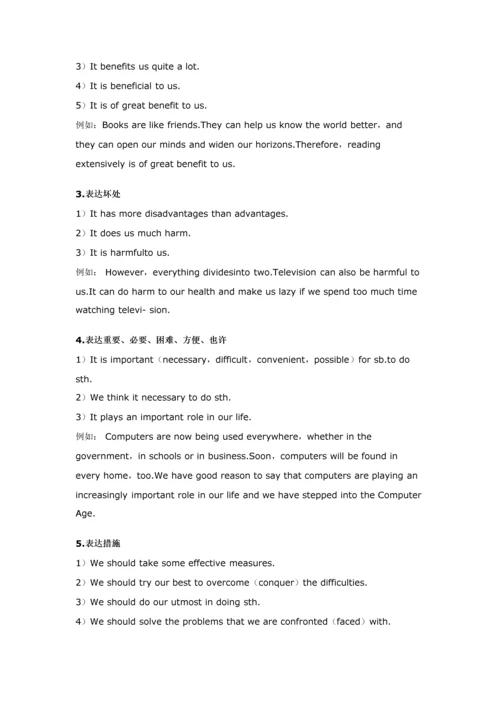 3）It benefits us quite a lot.

4）It is beneficial to us.

5）It is of great benefit to us.

例如：Books are like friends.They can help us know the world better，and they can open our minds and widen our horizons.Therefore，reading extensively is of great benefit to us.

3.表达坏处

1）It has more disadvantages than advantages.

2）It does us much harm.

3）It is harmfulto us.

例如： However，everything dividesinto two.Television can also be harmful to us.It can do harm to our health and make us lazy if we spend too much time watching televi- sion.

4.表达重要、必要、困难、方便、也许

1）It is important（necessary，difficult，convenient，possible）for sb.to do sth.

2）We think it necessary to do sth.

3）It plays an important role in our life.

例如： Computers are now being used everywhere，whether in the government，in schools or in business.Soon，computers will be found in every home，too.We have good reason to say that computers are playing an increasingly important role in our life and we have stepped into the Computer Age.

5.表达措施

1）We should take some effective measures.

2）We should try our best to overcome（conquer）the difficulties.

3）We should do our utmost in doing sth.

4）We should solve the problems that we are confronted（faced）with.